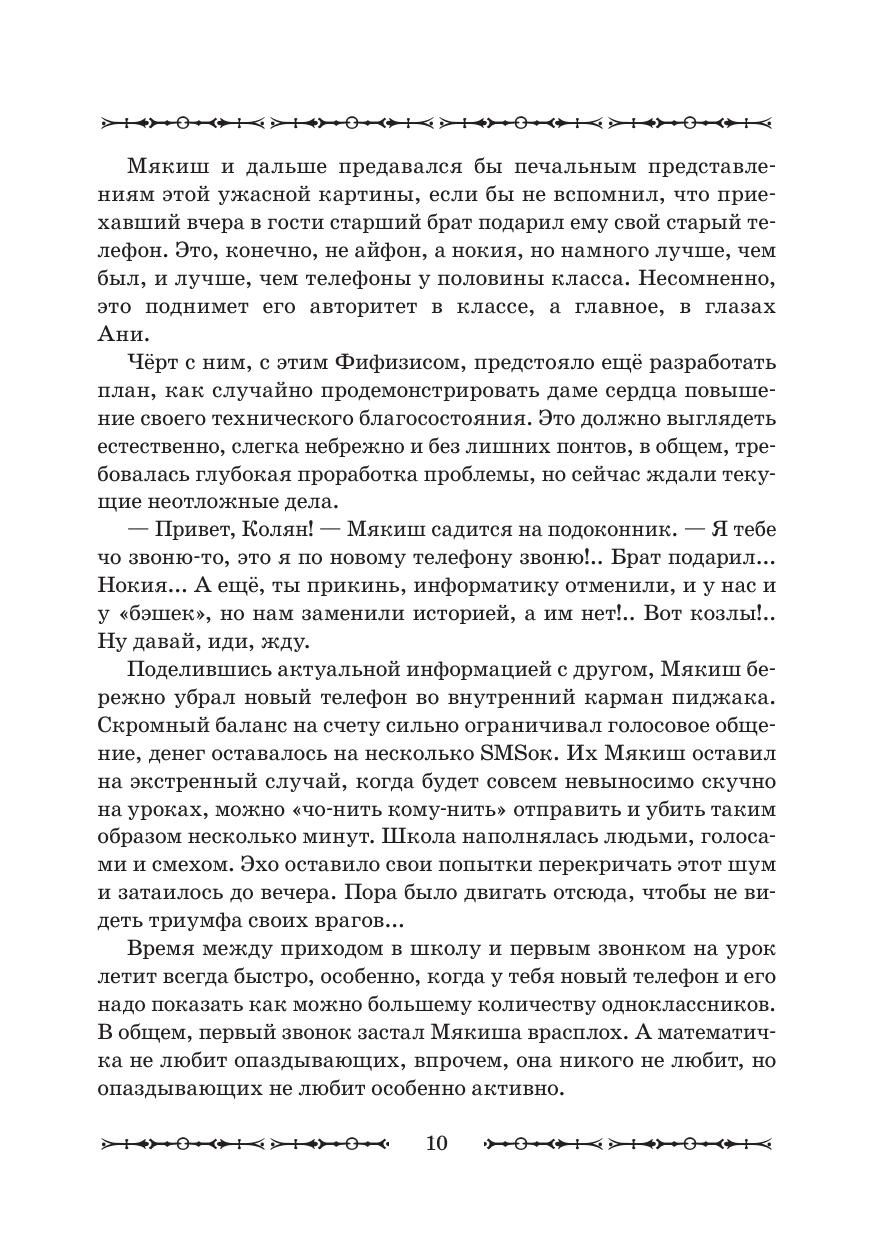 Мякиш и дальше предавался бы печальным представлениям этой ужасной картины, если бы не вспомнил, что приехавший вчера в гости старший брат подарил ему свой старый телефон. Это, конечно, не айфон, а нокия, но намного лучше, чем был, и лучше, чем телефоны у половины класса. Несомненно, это поднимет его авторитет в классе, а главное, в глазах Ани.

Чёрт с ним, с этим Фифизисом, предстояло ещё разработать план, как случайно продемонстрировать даме сердца повышение своего технического благосостояния. Это должно выглядеть естественно, слегка небрежно и без лишних понтов, в общем, требовалась глубокая проработка проблемы, но сейчас ждали текущие неотложные дела.

— Привет, Колян! — Мякиш садится на подоконник. — Я тебе чо звоню-то, это я по новому телефону звоню!.. Брат подарил... Нокия... А ещё, ты прикинь, информатику отменили, и у нас и у «бэшек», но нам заменили историей, а им нет!.. Вот козлы!.. Ну давай, иди, жду.

Поделившись актуальной информацией с другом, Мякиш бережно убрал новый телефон во внутренний карман пиджака. Скромный баланс на счету сильно ограничивал голосовое общение, денег оставалось на несколько SMSок. Их Мякиш оставил на экстренный случай, когда будет совсем невыносимо скучно на уроках, можно «чо-нить кому-нить» отправить и убить таким образом несколько минут. Школа наполнялась людьми, голосами и смехом. Эхо оставило свои попытки перекричать этот шум и затаилось до вечера. Пора было двигать отсюда, чтобы не видеть триумфа своих врагов...

Время между приходом в школу и первым звонком на урок летит всегда быстро, особенно, когда у тебя новый телефон и его надо показать как можно большему количеству одноклассников. В общем, первый звонок застал Мякиша врасплох. А математичка не любит опаздывающих, впрочем, она никого не любит, но опаздывающих не любит особенно активно.

10